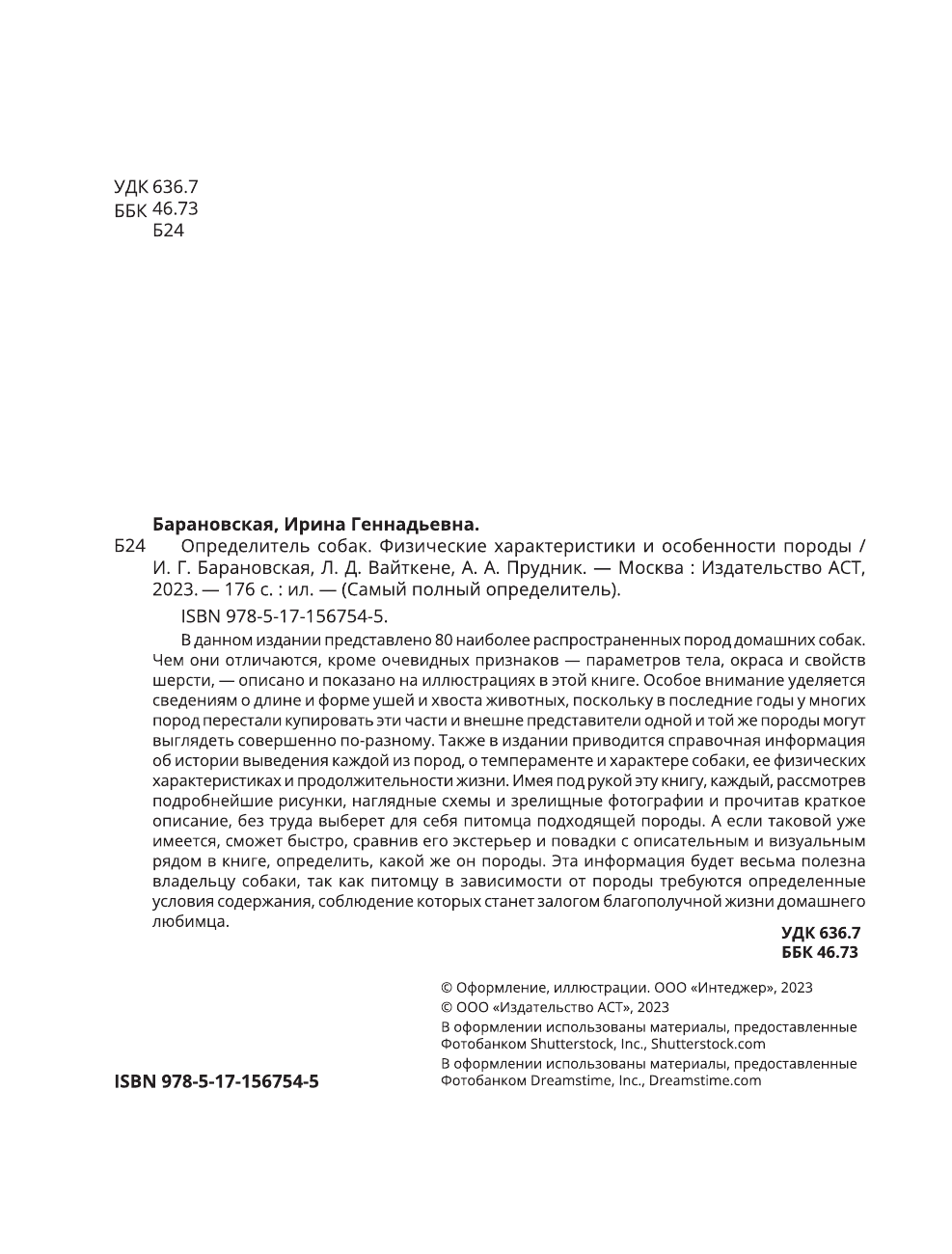 УДК 636.7
ББК 46.73
Б24

Барановская, Ирина Геннадьевна.

Б24 Определитель собак. Физические характеристики и особенности породы / И. Г. Барановская, Л. Д. Вайткене, А. А. Прудник. — Москва : Издательство АСТ, 2023. — 176 с. : ил. — (Самый полный определитель).

ISBN 978-5-17-156754-5.

В данном издании представлено 80 наиболее распространенных пород домашних собак. Чем они отличаются, кроме очевидных признаков — параметров тела, окраса и свойств шерсти, — описано и показано на иллюстрациях в этой книге. Особое внимание уделяется сведениям о длине и форме ушей и хвоста животных, поскольку в последние годы у многих пород перестали купировать эти части и внешне представители одной и той же породы могут выглядеть совершенно по-разному. Также в издании приводится справочная информация об истории выведения каждой из пород, о темпераменте и характере собаки, ее физических характеристиках и продолжительности жизни. Имея под рукой эту книгу, каждый, рассмотрев подробнейшие рисунки, наглядные схемы и зрелищные фотографии и прочитав краткое описание, без труда выберет для себя питомца подходящей породы. А если таковой уже имеется, сможет быстро, сравнив его экстерьер и повадки с описательным и визуальным рядом в книге, определить, какой же он породы. Эта информация будет весьма полезна владельцу собаки, так как питомцу в зависимости от породы требуются определенные условия содержания, соблюдение которых станет залогом благополучной жизни домашнего любимца.

УДК 636.7
ББК 46.73

© Оформление, иллюстрации. ООО «Интеджер», 2023
© ООО «Издательство АСТ», 2023
В оформлении использованы материалы, предоставленные Фотобанком Shutterstock, Inc., Shutterstock.com
В оформлении использованы материалы, предоставленные Фотобанком Dreamstime, Inc., Dreamstime.com

ISBN 978-5-17-156754-5